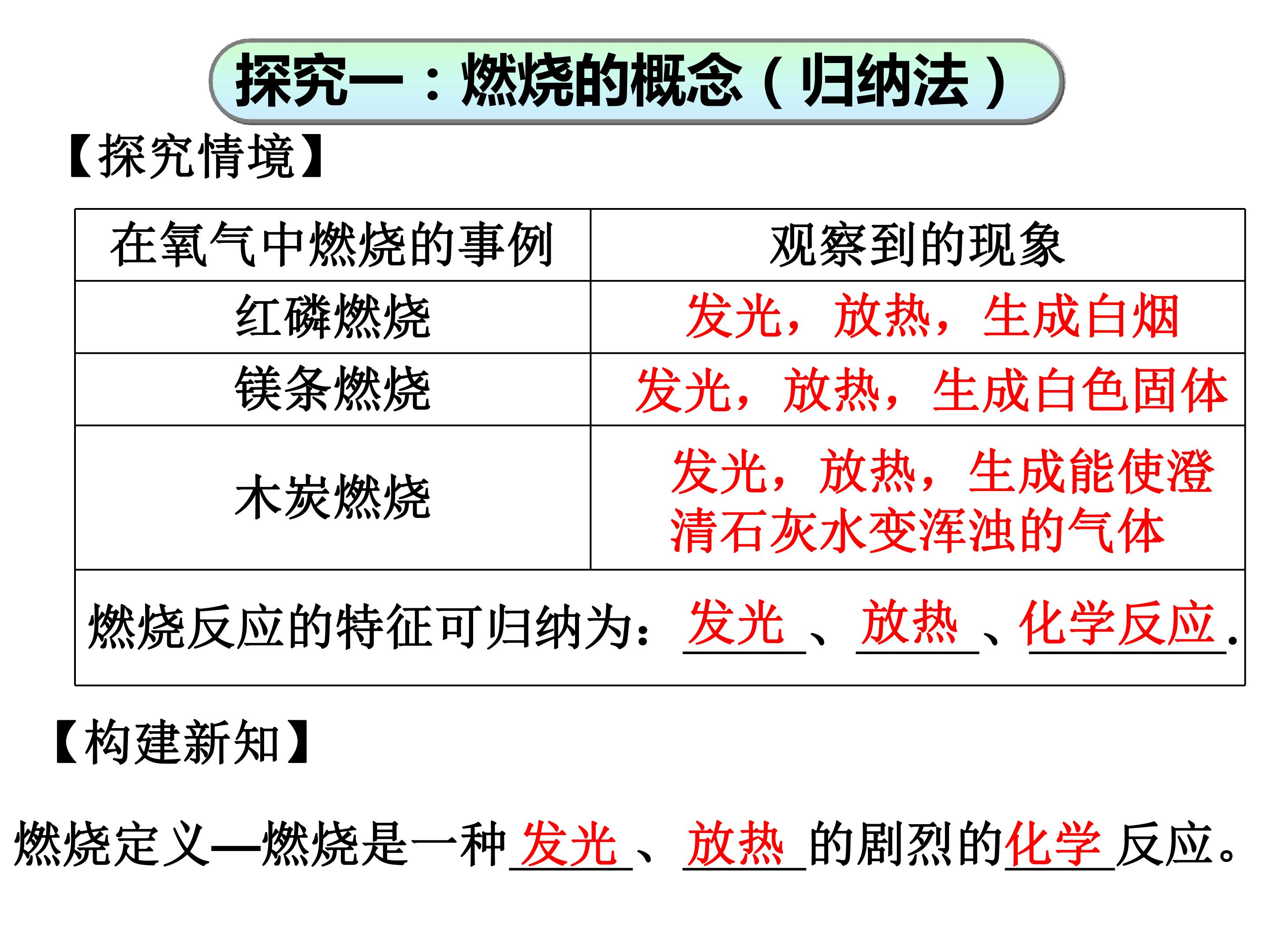 探究一：燃烧的概念（归纳法）

【探究情境】

| 在氧气中燃烧的事例 | 观察到的现象 |
|---|---|
| 红磷燃烧 | 发光，放热，生成白烟 |
| 镁条燃烧 | 发光，放热，生成白色固体 |
| 木炭燃烧 | 发光，放热，生成能使澄清石灰水变浑浊的气体 |
| 燃烧反应的特征可归纳为：发光、放热、化学反应. | |

【构建新知】

燃烧定义—燃烧是一种发光、放热的剧烈的化学反应。